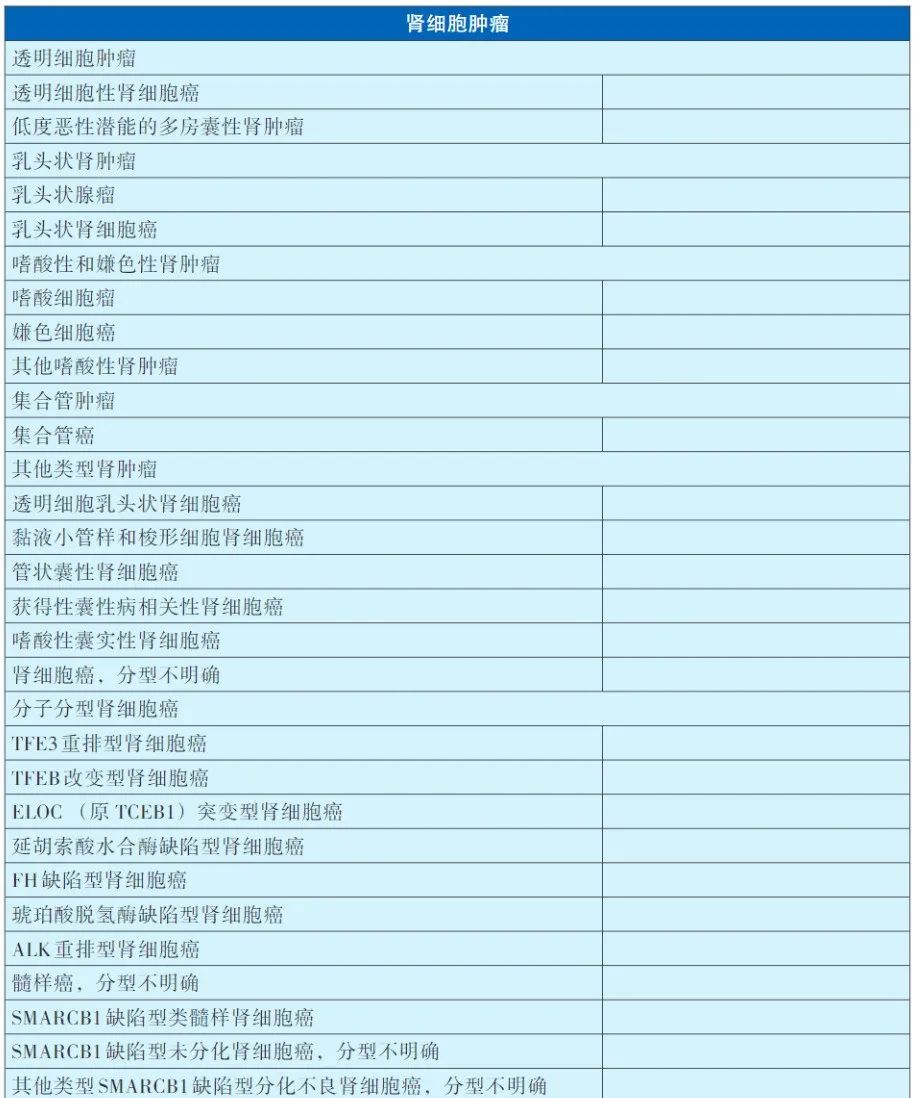 | 肾细胞肿瘤 | |
|---|---|
| 透明细胞肿瘤 | |
| 透明细胞性肾细胞癌 | |
| 低度恶性潜能的多房囊性肾肿瘤 | |
| 乳头状肾肿瘤 | |
| 乳头状腺瘤 | |
| 乳头状肾细胞癌 | |
| 嗜酸性和嫌色性肾肿瘤 | |
| 嗜酸细胞瘤 | |
| 嫌色细胞癌 | |
| 其他嗜酸性肾肿瘤 | |
| 集合管肿瘤 | |
| 集合管癌 | |
| 其他类型肾肿瘤 | |
| 透明细胞乳头状肾细胞癌 | |
| 黏液小管样和梭形细胞肾细胞癌 | |
| 管状囊性肾细胞癌 | |
| 获得性囊性病相关性肾细胞癌 | |
| 嗜酸性囊实性肾细胞癌 | |
| 肾细胞癌，分型不明确 | |
| 分子分型肾细胞癌 | |
| TFE3重排型肾细胞癌 | |
| TFEB改变型肾细胞癌 | |
| ELOC（原TCEB1）突变型肾细胞癌 | |
| 延胡索酸水合酶缺陷型肾细胞癌 | |
| FH缺陷型肾细胞癌 | |
| 琥珀酸脱氢酶缺陷型肾细胞癌 | |
| ALK重排型肾细胞癌 | |
| 髓样癌，分型不明确 | |
| SMARCB1缺陷型类髓样肾细胞癌 | |
| SMARCB1缺陷型未分化肾细胞癌，分型不明确 | |
| 其他类型SMARCB1缺陷型分化不良肾细胞癌，分型不明确 | |